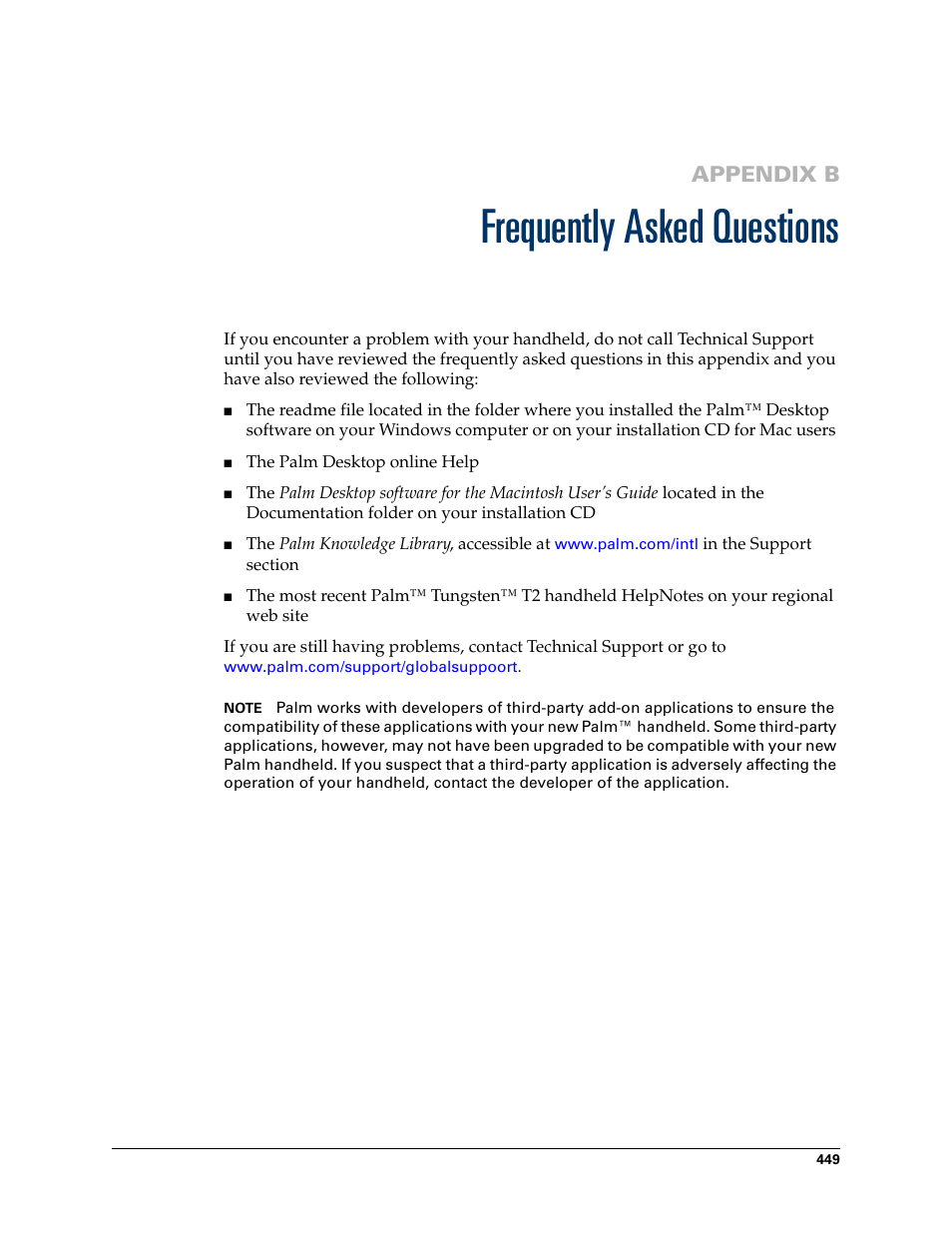 APPENDIX B

Frequently Asked Questions

If you encounter a problem with your handheld, do not call Technical Support until you have reviewed the frequently asked questions in this appendix and you have also reviewed the following:

■ The readme file located in the folder where you installed the Palm™ Desktop software on your Windows computer or on your installation CD for Mac users

■ The Palm Desktop online Help

■ The Palm Desktop software for the Macintosh User's Guide located in the Documentation folder on your installation CD

■ The Palm Knowledge Library, accessible at www.palm.com/intl in the Support section

■ The most recent Palm™ Tungsten™ T2 handheld HelpNotes on your regional web site

If you are still having problems, contact Technical Support or go to www.palm.com/support/globalsuppoort.

NOTE Palm works with developers of third-party add-on applications to ensure the compatibility of these applications with your new Palm™ handheld. Some third-party applications, however, may not have been upgraded to be compatible with your new Palm handheld. If you suspect that a third-party application is adversely affecting the operation of your handheld, contact the developer of the application.

449